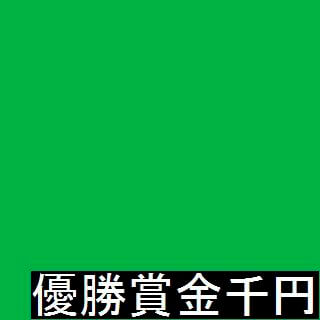 優勝賞金千円